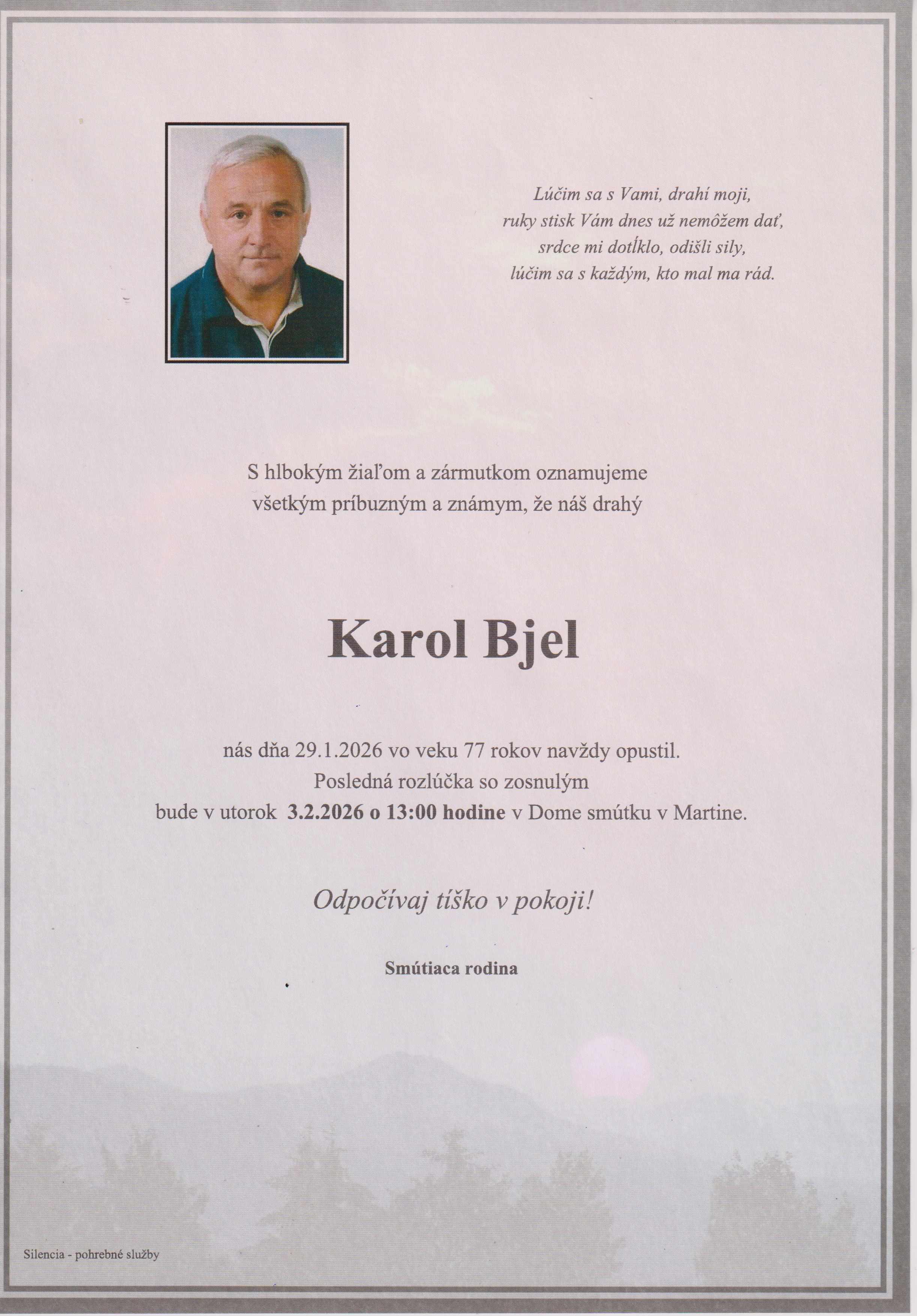 Lúčim sa s Vami, drahí moji,
ruky stisk Vám dnes už nemôžem dať,
srdce mi dotĺklo, odišli sily,
lúčim sa s každým, kto mal ma rád.

S hlbokým žiaľom a zármutkom oznamujeme všetkým príbuzným a známym, že náš drahý

Karol Bjel

nás dňa 29.1.2026 vo veku 77 rokov navždy opustil.
Posledná rozlúčka so zosnulým
bude v utorok 3.2.2026 o 13:00 hodine v Dome smútku v Martine.

Odpočívaj tíško v pokoji!

Smútiaca rodina

Silencia - pohrebné služby